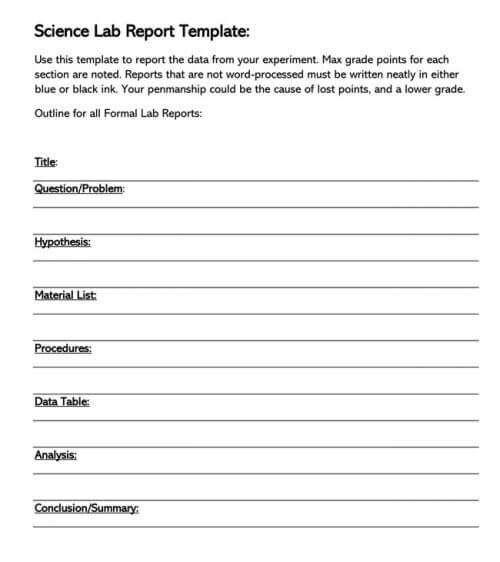 Science Lab Report Template:

Use this template to report the data from your experiment. Max grade points for each section are noted. Reports that are not word-processed must be written neatly in either blue or black ink. Your penmanship could be the cause of lost points, and a lower grade.

Outline for all Formal Lab Reports:

Title:

Question/Problem:

Hypothesis:

Material List:

Procedures:

Data Table:

Analysis:

Conclusion/Summary: